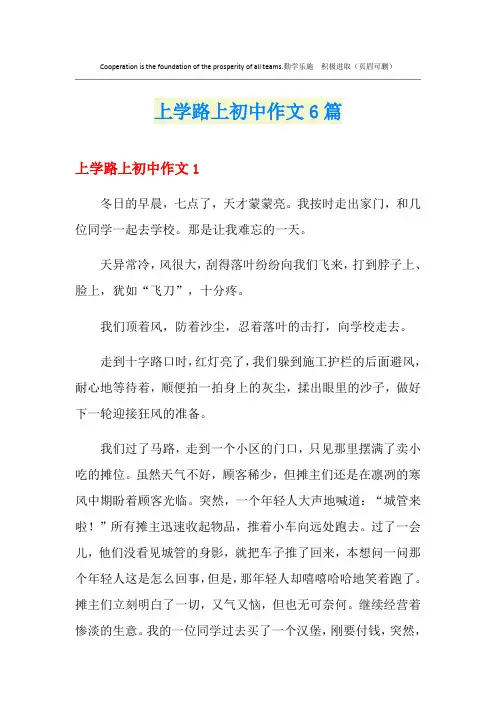 Cooperation is the foundation of the prosperity of all teams.勤学乐施　积极进取（页眉可删）

上学路上初中作文6篇

上学路上初中作文1

冬日的早晨，七点了，天才蒙蒙亮。我按时走出家门，和几位同学一起去学校。那是让我难忘的一天。

天异常冷，风很大，刮得落叶纷纷向我们飞来，打到脖子上、脸上，犹如“飞刀”，十分疼。

我们顶着风，防着沙尘，忍着落叶的击打，向学校走去。

走到十字路口时，红灯亮了，我们躲到施工护栏的后面避风，耐心地等待着，顺便拍一拍身上的灰尘，揉出眼里的沙子，做好下一轮迎接狂风的准备。

我们过了马路，走到一个小区的门口，只见那里摆满了卖小吃的摊位。虽然天气不好，顾客稀少，但摊主们还是在凛冽的寒风中期盼着顾客光临。突然，一个年轻人大声地喊道：“城管来啦！”所有摊主迅速收起物品，推着小车向远处跑去。过了一会儿，他们没看见城管的身影，就把车子推了回来，本想问一问那个年轻人这是怎么回事，但是，那年轻人却嘻嘻哈哈地笑着跑了。摊主们立刻明白了一切，又气又恼，但也无可奈何。继续经营着惨淡的生意。我的一位同学过去买了一个汉堡，刚要付钱，突然，